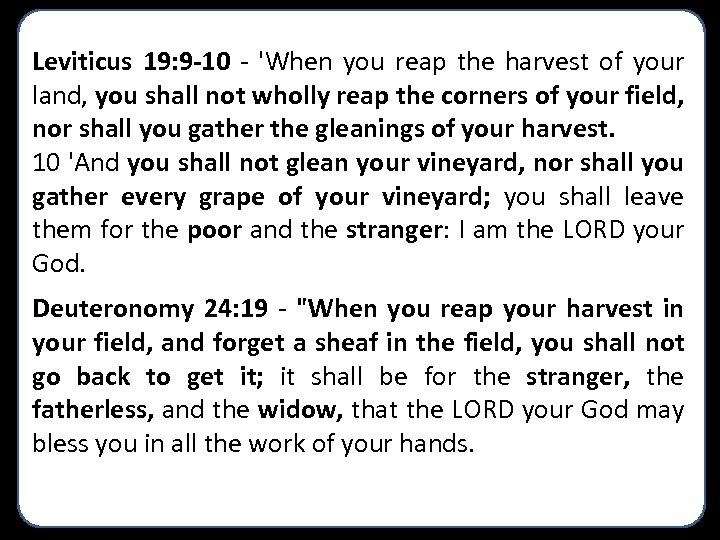 Leviticus 19:9-10 - 'When you reap the harvest of your land, you shall not wholly reap the corners of your field, nor shall you gather the gleanings of your harvest.
10 'And you shall not glean your vineyard, nor shall you gather every grape of your vineyard; you shall leave them for the poor and the stranger: I am the LORD your God.

Deuteronomy 24:19 - "When you reap your harvest in your field, and forget a sheaf in the field, you shall not go back to get it; it shall be for the stranger, the fatherless, and the widow, that the LORD your God may bless you in all the work of your hands.